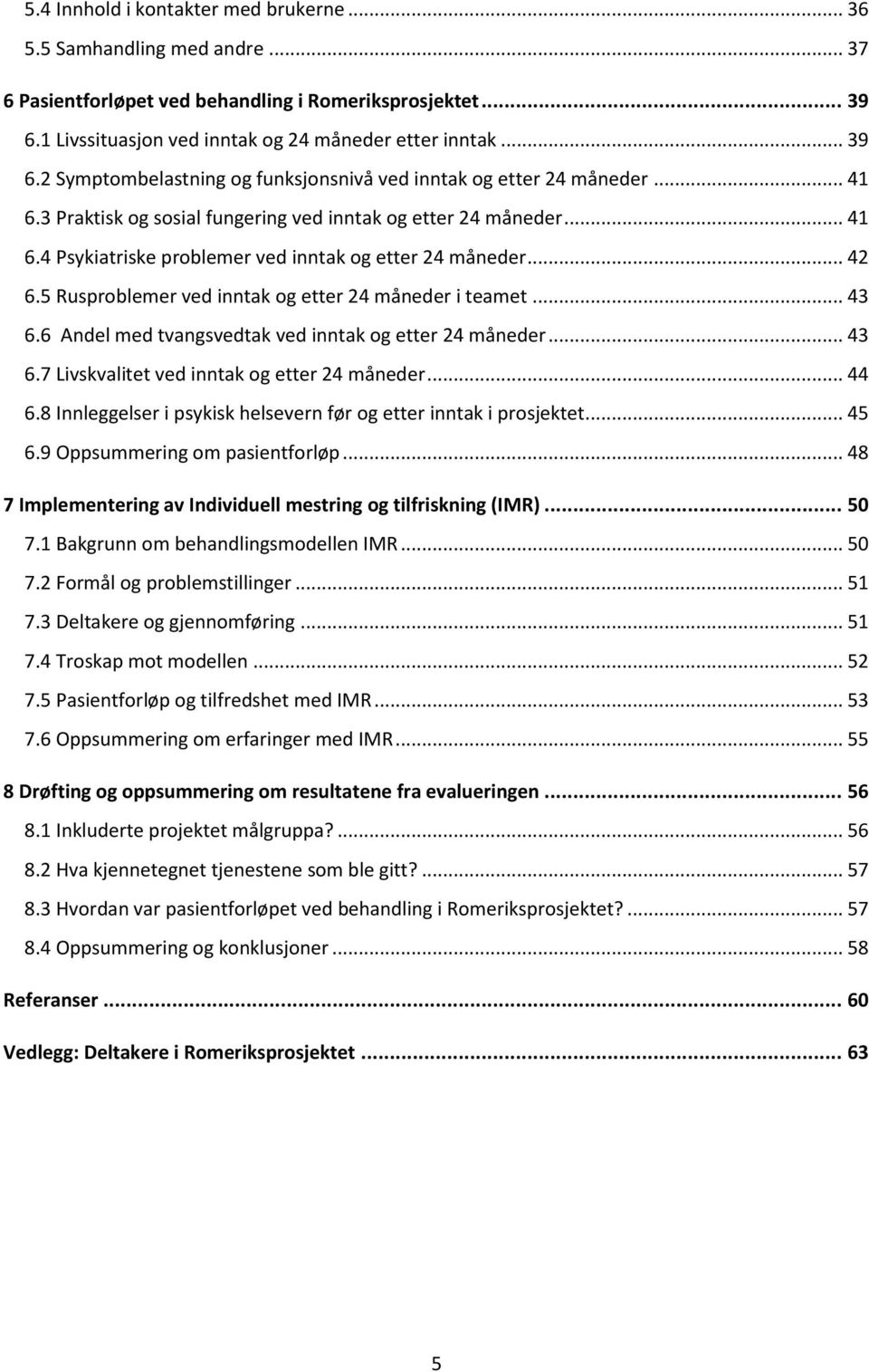 5.4 Innhold i kontakter med brukerne ... 36
5.5 Samhandling med andre ... 37
6 Pasientforløpet ved behandling i Romeriksprosjektet ... 39
6.1 Livssituasjon ved inntak og 24 måneder etter inntak ... 39
6.2 Symptombelastning og funksjonsnivå ved inntak og etter 24 måneder ... 41
6.3 Praktisk og sosial fungering ved inntak og etter 24 måneder ... 41
6.4 Psykiatriske problemer ved inntak og etter 24 måneder ... 42
6.5 Rusproblemer ved inntak og etter 24 måneder i teamet ... 43
6.6 Andel med tvangsvedtak ved inntak og etter 24 måneder ... 43
6.7 Livskvalitet ved inntak og etter 24 måneder ... 44
6.8 Innleggelser i psykisk helsevern før og etter inntak i prosjektet ... 45
6.9 Oppsummering om pasientforløp ... 48
7 Implementering av Individuell mestring og tilfriskning (IMR) ... 50
7.1 Bakgrunn om behandlingsmodellen IMR ... 50
7.2 Formål og problemstillinger ... 51
7.3 Deltakere og gjennomføring ... 51
7.4 Troskap mot modellen ... 52
7.5 Pasientforløp og tilfredshet med IMR ... 53
7.6 Oppsummering om erfaringer med IMR ... 55
8 Drøfting og oppsummering om resultatene fra evalueringen ... 56
8.1 Inkluderte projektet målgruppa? ... 56
8.2 Hva kjennetegnet tjenestene som ble gitt? ... 57
8.3 Hvordan var pasientforløpet ved behandling i Romeriksprosjektet? ... 57
8.4 Oppsummering og konklusjoner ... 58
Referanser ... 60
Vedlegg: Deltakere i Romeriksprosjektet ... 63

5